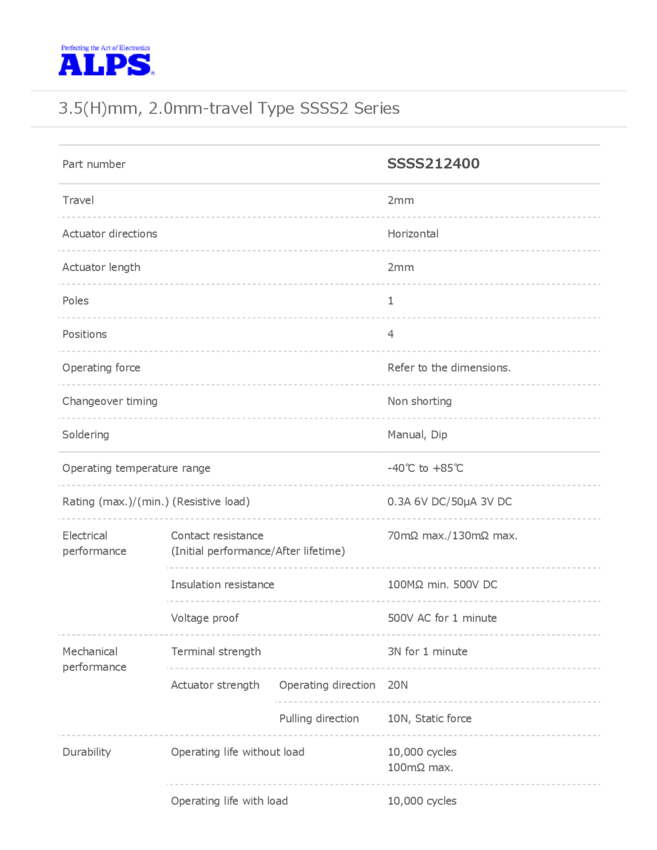 Perfecting the Art of Electronics
ALPS

3.5(H)mm, 2.0mm-travel Type SSSS2 Series

| Part number | | | SSSS212400 |
|---|---|---|---|
| Travel | | | 2mm |
| Actuator directions | | | Horizontal |
| Actuator length | | | 2mm |
| Poles | | | 1 |
| Positions | | | 4 |
| Operating force | | | Refer to the dimensions. |
| Changeover timing | | | Non shorting |
| Soldering | | | Manual, Dip |
| Operating temperature range | | | -40℃ to +85℃ |
| Rating (max.)/(min.) (Resistive load) | | | 0.3A 6V DC/50μA 3V DC |
| Electrical performance | Contact resistance (Initial performance/After lifetime) | | 70mΩ max./130mΩ max. |
| | Insulation resistance | | 100MΩ min. 500V DC |
| | Voltage proof | | 500V AC for 1 minute |
| Mechanical performance | Terminal strength | | 3N for 1 minute |
| | Actuator strength | Operating direction | 20N |
| | | Pulling direction | 10N, Static force |
| Durability | Operating life without load | | 10,000 cycles 100mΩ max. |
| | Operating life with load | | 10,000 cycles |